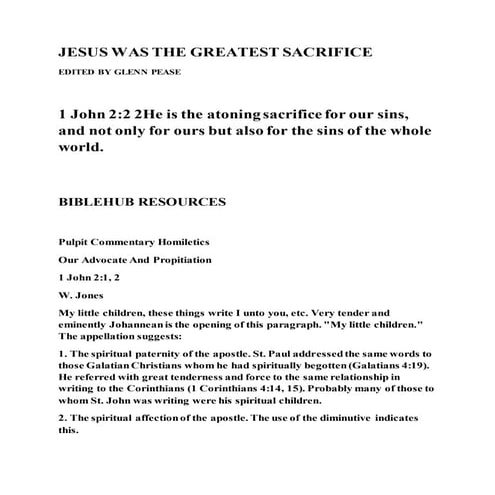 JESUS WAS THE GREATEST SACRIFICE

EDITED BY GLENN PEASE

1 John 2:2 2He is the atoning sacrifice for our sins, and not only for ours but also for the sins of the whole world.

BIBLEHUB RESOURCES

Pulpit Commentary Homiletics

Our Advocate And Propitiation

1 John 2:1, 2

W. Jones

My little children, these things write I unto you, etc. Very tender and eminently Johannean is the opening of this paragraph. "My little children." The appellation suggests:

1. The spiritual paternity of the apostle. St. Paul addressed the same words to those Galatian Christians whom he had spiritually begotten (Galatians 4:19). He referred with great tenderness and force to the same relationship in writing to the Corinthians (1 Corinthians 4:14, 15). Probably many of those to whom St. John was writing were his spiritual children.

2. The spiritual affection of the apostle. The use of the diminutive indicates this.